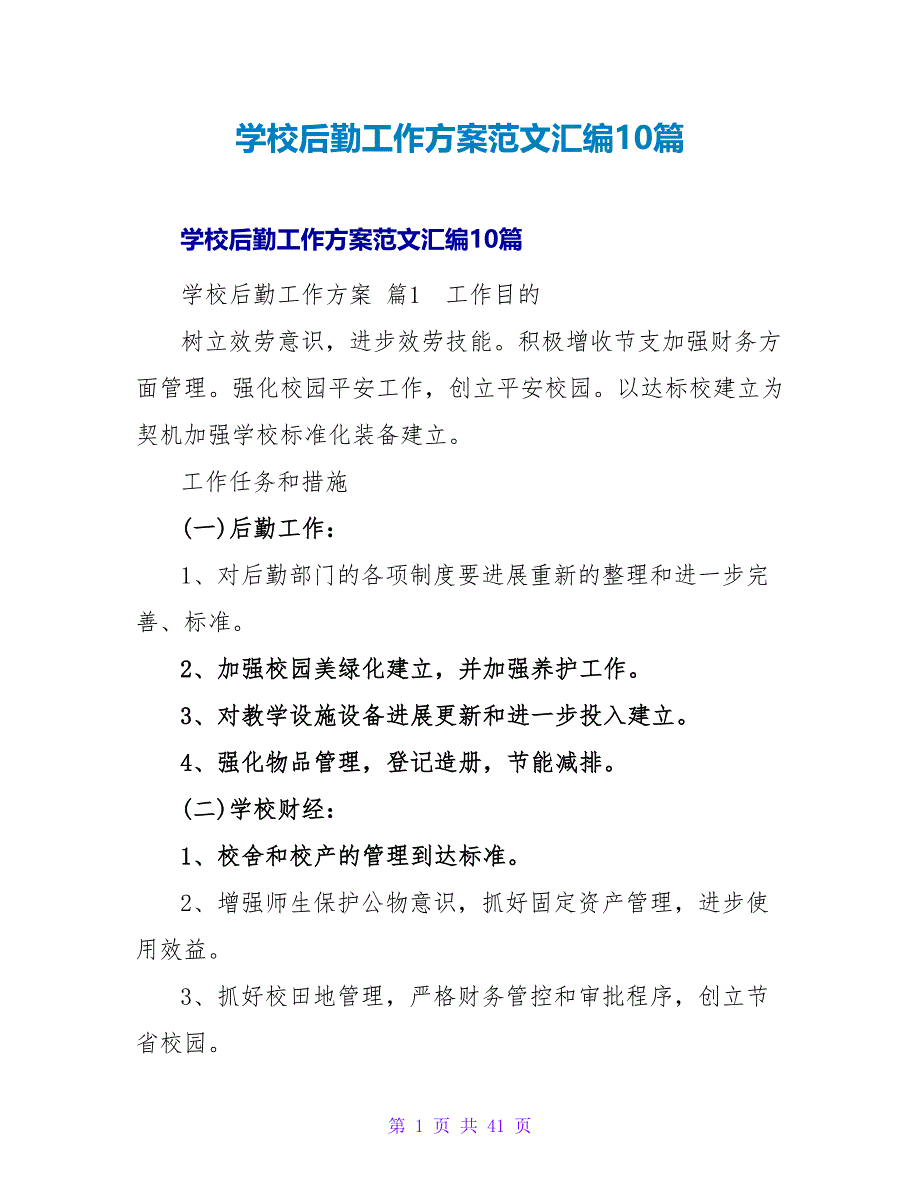 学校后勤工作方案范文汇编10篇

学校后勤工作方案范文汇编10篇

学校后勤工作方案 篇1 工作目的

树立效劳意识，进步效劳技能。积极增收节支加强财务方面管理。强化校园平安工作，创立平安校园。以达标校建立为契机加强学校标准化装备建立。

工作任务和措施

(一)后勤工作：

1、对后勤部门的各项制度要进展重新的整理和进一步完善、标准。

2、加强校园美绿化建立，并加强养护工作。

3、对教学设施设备进展更新和进一步投入建立。

4、强化物品管理，登记造册，节能减排。

(二)学校财经：

1、校舍和校产的管理到达标准。

2、增强师生保护公物意识，抓好固定资产管理，进步使用效益。

3、抓好校田地管理，严格财务管控和审批程序，创立节省校园。

第 1 页 共 41 页